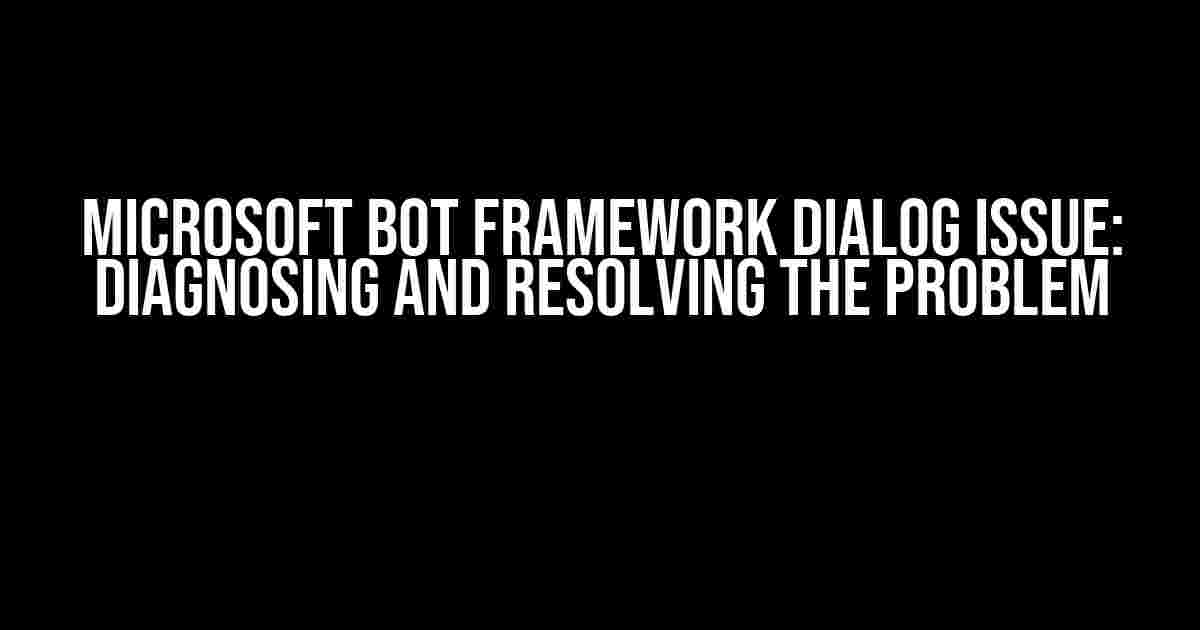 MICROSOFT BOT FRAMEWORK DIALOG ISSUE: DIAGNOSING AND RESOLVING THE PROBLEM